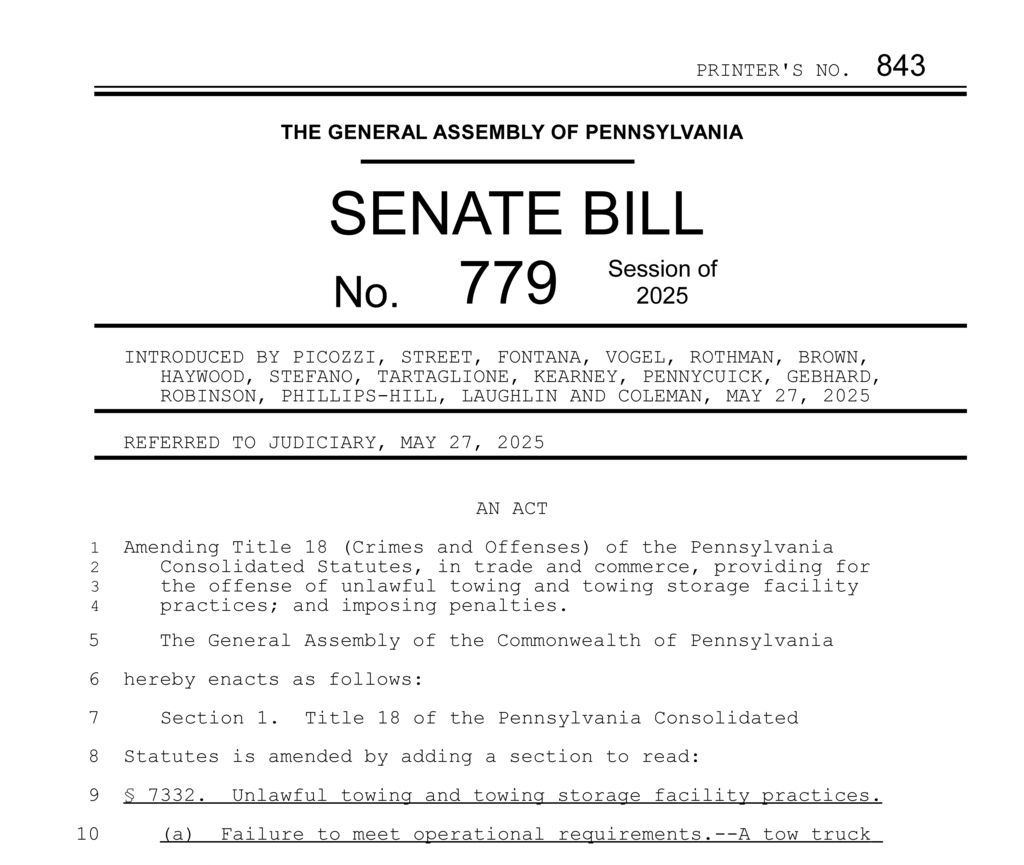 PRINTER'S NO. 843

THE GENERAL ASSEMBLY OF PENNSYLVANIA

SENATE BILL

No. 779 Session of 2025

INTRODUCED BY PICOZZI, STREET, FONTANA, VOGEL, ROTHMAN, BROWN, HAYWOOD, STEFANO, TARTAGLIONE, KEARNEY, PENNYCUICK, GEBHARD, ROBINSON, PHILLIPS-HILL, LAUGHLIN AND COLEMAN, MAY 27, 2025

REFERRED TO JUDICIARY, MAY 27, 2025

AN ACT

1 Amending Title 18 (Crimes and Offenses) of the Pennsylvania
2 Consolidated Statutes, in trade and commerce, providing for
3 the offense of unlawful towing and towing storage facility
4 practices; and imposing penalties.

5 The General Assembly of the Commonwealth of Pennsylvania

6 hereby enacts as follows:

7 Section 1. Title 18 of the Pennsylvania Consolidated

8 Statutes is amended by adding a section to read:

9 § 7332. Unlawful towing and towing storage facility practices.

10 (a) Failure to meet operational requirements.--A tow truck